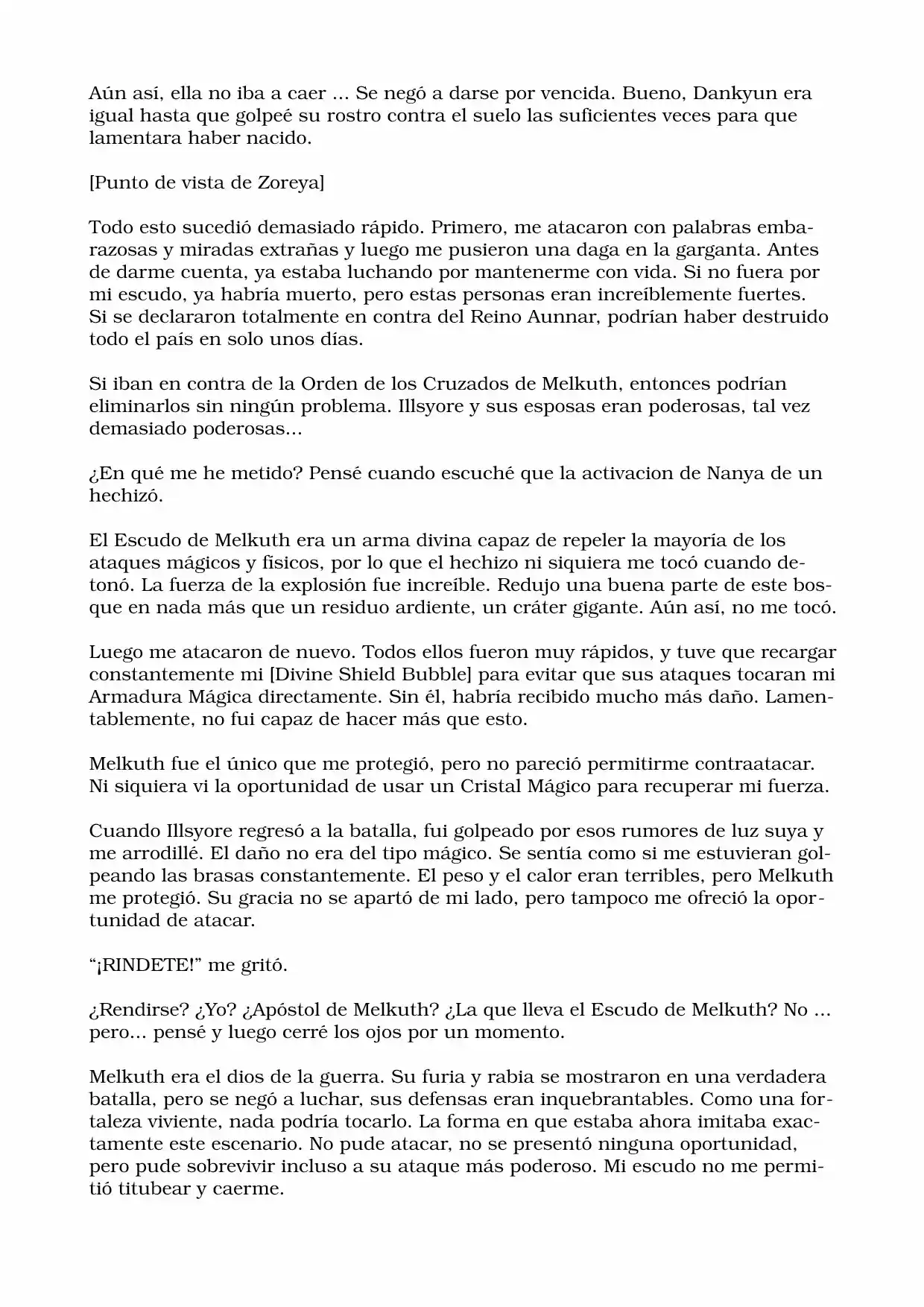 Aún así, ella no iba a caer ... Se negó a darse por vencida. Bueno, Dankyun era igual hasta que golpeé su rostro contra el suelo las suficientes veces para que lamentara haber nacido.

[Punto de vista de Zoreya]

Todo esto sucedió demasiado rápido. Primero, me atacaron con palabras embarazosas y miradas extrañas y luego me pusieron una daga en la garganta. Antes de darme cuenta, ya estaba luchando por mantenerme con vida. Si no fuera por mi escudo, ya habría muerto, pero estas personas eran increíblemente fuertes. Si se declararon totalmente en contra del Reino Aunnar, podrían haber destruido todo el país en solo unos días.

Si iban en contra de la Orden de los Cruzados de Melkuth, entonces podrían eliminarlos sin ningún problema. Illsyore y sus esposas eran poderosas, tal vez demasiado poderosas...

¿En qué me he metido? Pensé cuando escuché que la activacion de Nanya de un hechizó.

El Escudo de Melkuth era un arma divina capaz de repeler la mayoría de los ataques mágicos y físicos, por lo que el hechizo ni siquiera me tocó cuando detonó. La fuerza de la explosión fue increíble. Redujo una buena parte de este bosque en nada más que un residuo ardiente, un cráter gigante. Aún así, no me tocó.

Luego me atacaron de nuevo. Todos ellos fueron muy rápidos, y tuve que recargar constantemente mi [Divine Shield Bubble] para evitar que sus ataques tocaran mi Armadura Mágica directamente. Sin él, habría recibido mucho más daño. Lamentablemente, no fui capaz de hacer más que esto.

Melkuth fue el único que me protegió, pero no pareció permitirme contraatacar. Ni siquiera vi la oportunidad de usar un Cristal Mágico para recuperar mi fuerza.

Cuando Illsyore regresó a la batalla, fui golpeado por esos rumores de luz suya y me arrodillé. El daño no era del tipo mágico. Se sentía como si me estuvieran golpeando las brasas constantemente. El peso y el calor eran terribles, pero Melkuth me protegió. Su gracia no se apartó de mi lado, pero tampoco me ofreció la oportunidad de atacar.

"¡RINDETE!" me gritó.

¿Rendirse? ¿Yo? ¿Apóstol de Melkuth? ¿La que lleva el Escudo de Melkuth? No ... pero... pensé y luego cerré los ojos por un momento.

Melkuth era el dios de la guerra. Su furia y rabia se mostraron en una verdadera batalla, pero se negó a luchar, sus defensas eran inquebrantables. Como una fortaleza viviente, nada podría tocarlo. La forma en que estaba ahora imitaba exactamente este escenario. No pude atacar, no se presentó ninguna oportunidad, pero pude sobrevivir incluso a su ataque más poderoso. Mi escudo no me permitió titubear y caerme.